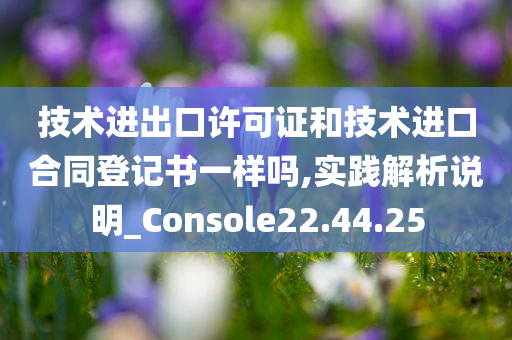 技术进出口许可证和技术进口合同登记书一样吗,实践解析说明_Console22.44.25